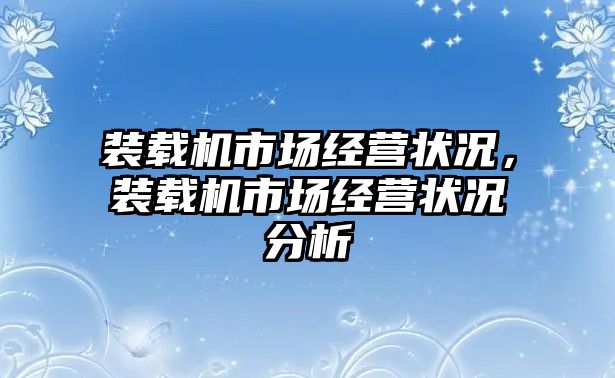 装载机市场经营状况，装载机市场经营状况分析